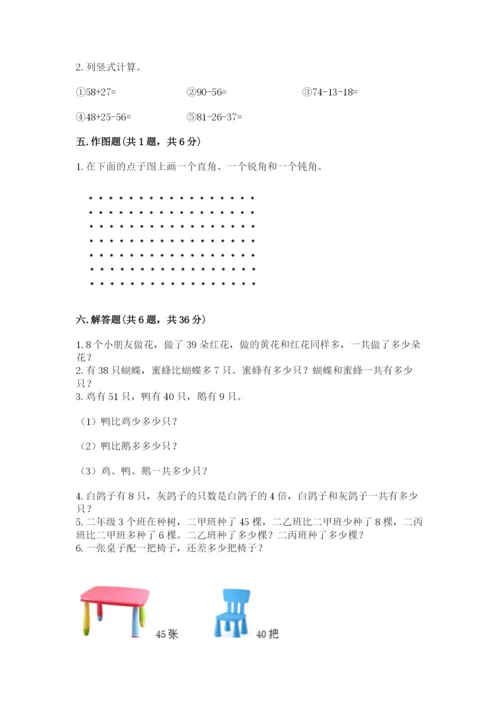 2. 列竖式计算。

①58+27=

②90-56=

③74-13-18=

④48+25-56=

⑤81-26-37=

五. 作图题（共 1 题，共 6 分）

1. 在下面的点子图上画一个直角、一个锐角和一个钝角。

六. 解答题（共 6 题，共 36 分）

1. 8 个小朋友做花，做了 39 朵红花，做的黄花和红花同样多，一共做了多少朵花？

2. 有 38 只蝴蝶，蜜蜂比蝴蝶多 7 只。蜜蜂有多少只？蝴蝶和蜜蜂一共有多少只？

3. 鸡有 51 只，鸭有 40 只，鹅有 9 只。

（1）鸭比鸡少多少只？

（2）鸭比鹅多多少只？

（3）鸡、鸭、鹅一共多少只？

4. 白鸽子有 8 只，灰鸽子的只数是白鸽子的 4 倍，白鸽子和灰鸽子一共有多少只？

5. 二年级 3 个班在种树，二甲班种了 45 棵，二乙班比二甲班少种了 8 棵，二丙班比二甲班多种了 6 棵。二乙班种了多少棵？二丙班种了多少棵？

6. 一张桌子配一把椅子，还差多少把椅子？

45 张

40 把